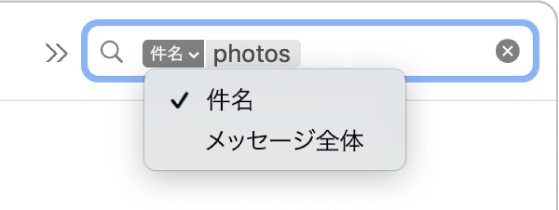 >> 件名 photos

✓ 件名
メッセージ全体